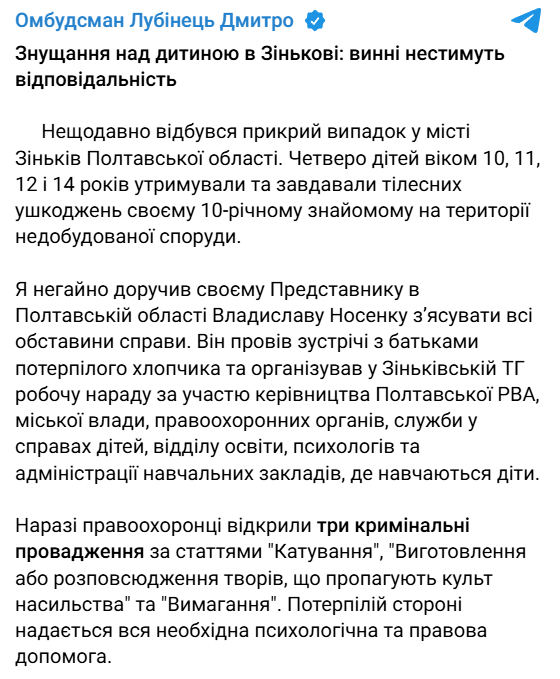 Омбудсман Лубінець Дмитро

Знущання над дитиною в Зінькові: винні нестимуть відповідальність

Нещодавно відбувся прикрий випадок у місті Зіньків Полтавської області. Четверо дітей віком 10, 11, 12 і 14 років утримували та завдавали тілесних ушкоджень своєму 10-річному знайомому на території недобудованої споруди.

Я негайно доручив своєму Представнику в Полтавській області Владиславу Носенку з'ясувати всі обставини справи. Він провів зустрічі з батьками потерпілого хлопчика та організував у Зіньківській ТГ робочу нараду за участю керівництва Полтавської РВА, міської влади, правоохоронних органів, служби у справах дітей, відділу освіти, психологів та адміністрації навчальних закладів, де навчаються діти.

Наразі правоохоронці відкрили три кримінальні провадження за статтями "Катування", "Виготовлення або розповсюдження творів, що пропагують культ насильства" та "Вимагання". Потерпілій стороні надається вся необхідна психологічна та правова допомога.